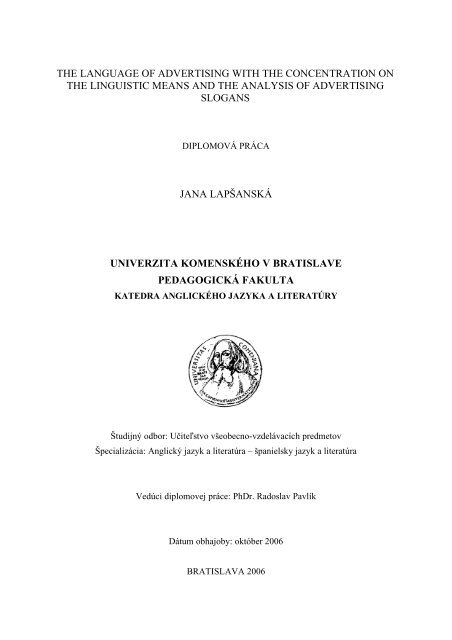 THE LANGUAGE OF ADVERTISING WITH THE CONCENTRATION ON THE LINGUISTIC MEANS AND THE ANALYSIS OF ADVERTISING SLOGANS

DIPLOMOVÁ PRÁCA

JANA LAPŠANSKÁ

UNIVERZITA KOMENSKÉHO V BRATISLAVE
PEDAGOGICKÁ FAKULTA
KATEDRA ANGLICKÉHO JAZYKA A LITERATÚRY

UNIVERSITAS COMENIANA

Študijný odbor: Učiteľstvo všeobecno-vzdelávacích predmetov
Špecializácia: Anglický jazyk a literatúra – španielsky jazyk a literatúra

Vedúci diplomovej práce: PhDr. Radoslav Pavlík

Dátum obhajoby: október 2006

BRATISLAVA 2006